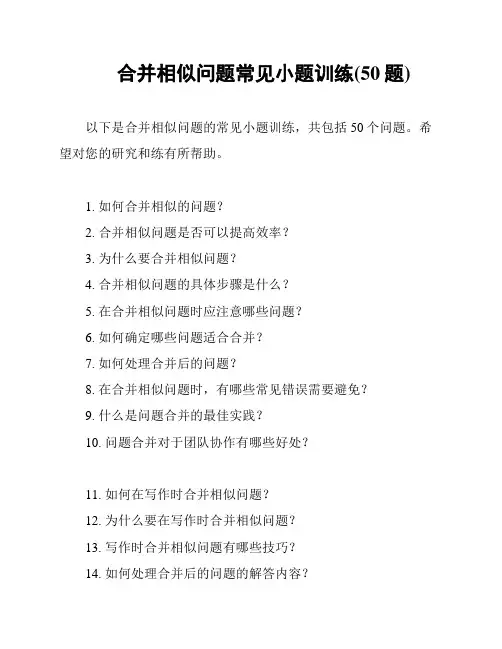 合并相似问题常见小题训练(50 题)

以下是合并相似问题的常见小题训练，共包括 50 个问题。希望对您的研究和练有所帮助。

1. 如何合并相似的问题？
2. 合并相似问题是否可以提高效率？
3. 为什么要合并相似问题？
4. 合并相似问题的具体步骤是什么？
5. 在合并相似问题时应注意哪些问题？
6. 如何确定哪些问题适合合并？
7. 如何处理合并后的问题？
8. 在合并相似问题时，有哪些常见错误需要避免？
9. 什么是问题合并的最佳实践？
10. 问题合并对于团队协作有哪些好处？

11. 如何在写作时合并相似问题？
12. 为什么要在写作时合并相似问题？
13. 写作时合并相似问题有哪些技巧？
14. 如何处理合并后的问题的解答内容？